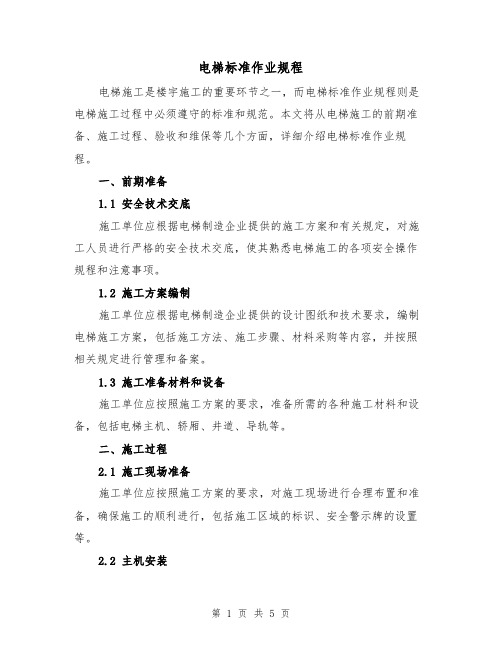 电梯标准作业规程

电梯施工是楼宇施工的重要环节之一，而电梯标准作业规程则是电梯施工过程中必须遵守的标准和规范。本文将从电梯施工的前期准备、施工过程、验收和维保等几个方面，详细介绍电梯标准作业规程。

一、前期准备

1.1 安全技术交底

施工单位应根据电梯制造企业提供的施工方案和有关规定，对施工人员进行严格的安全技术交底，使其熟悉电梯施工的各项安全操作规程和注意事项。

1.2 施工方案编制

施工单位应根据电梯制造企业提供的设计图纸和技术要求，编制电梯施工方案，包括施工方法、施工步骤、材料采购等内容，并按照相关规定进行管理和备案。

1.3 施工准备材料和设备

施工单位应按照施工方案的要求，准备所需的各种施工材料和设备，包括电梯主机、轿厢、井道、导轨等。

二、施工过程

2.1 施工现场准备

施工单位应按照施工方案的要求，对施工现场进行合理布置和准备，确保施工的顺利进行，包括施工区域的标识、安全警示牌的设置等。

2.2 主机安装

第 1 页 共 5 页